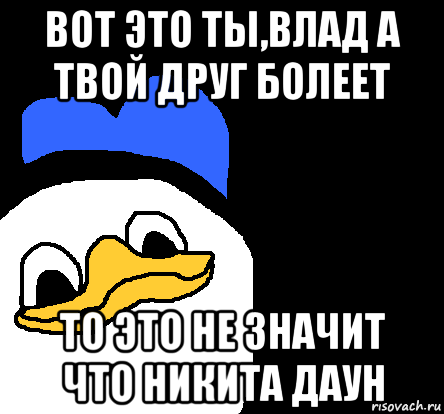 ВОТ ЭТО ТЫ,ВЛАД А ТВОЙ ДРУГ БОЛЕЕТ

ТО ЭТО НЕ ЗНАЧИТ ЧТО НИКИТА ДАУН

risovach.ru